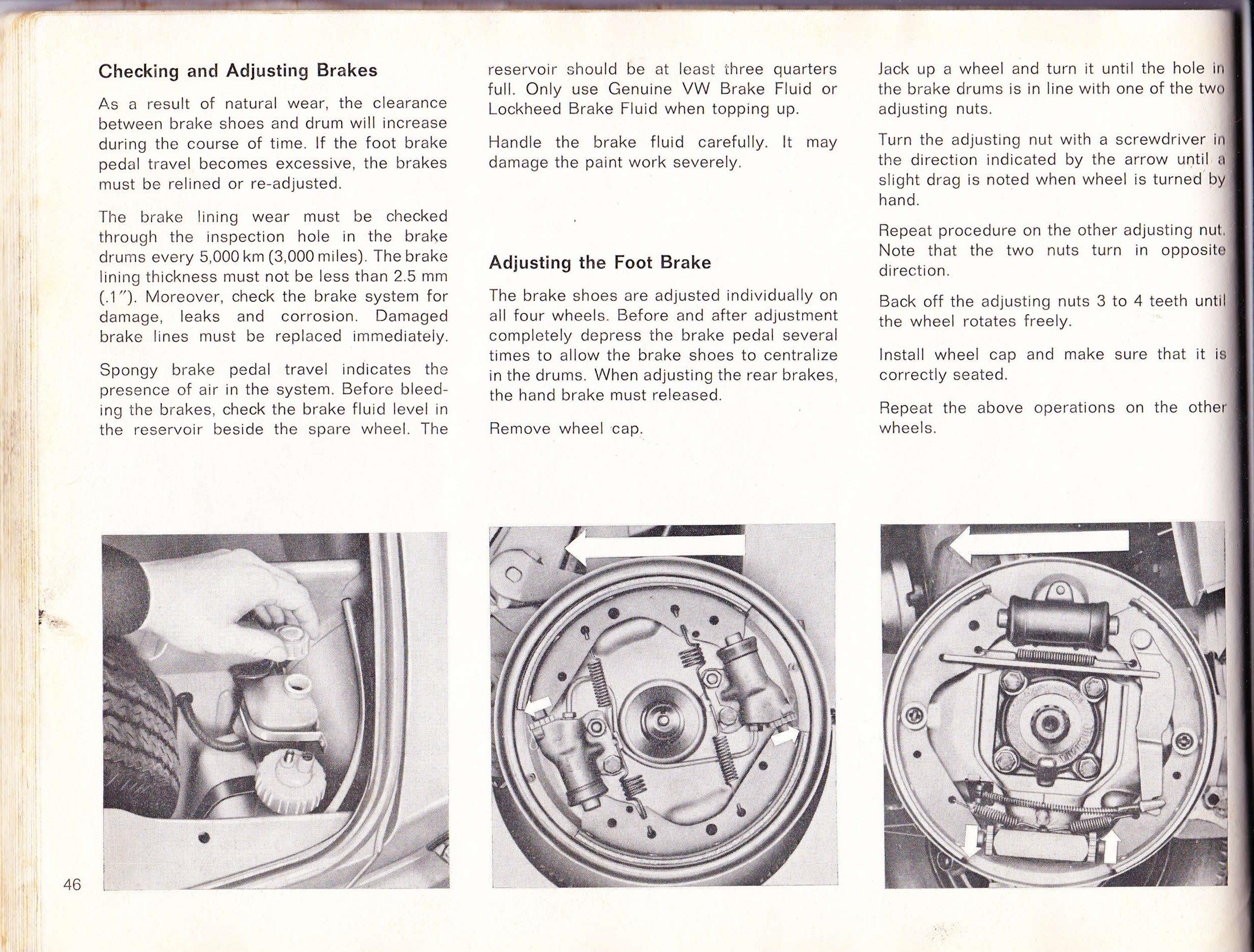 Checking and Adjusting Brakes

As a result of natural wear, the clearance between brake shoes and drum will increase during the course of time. If the foot brake pedal travel becomes excessive, the brakes must be relined or re-adjusted.

The brake lining wear must be checked through the inspection hole in the brake drums every 5,000 km (3,000 miles). The brake lining thickness must not be less than 2.5 mm (.1"). Moreover, check the brake system for damage, leaks and corrosion. Damaged brake lines must be replaced immediately.

Spongy brake pedal travel indicates the presence of air in the system. Before bleeding the brakes, check the brake fluid level in the reservoir beside the spare wheel. The reservoir should be at least three quarters full. Only use Genuine VW Brake Fluid or Lockheed Brake Fluid when topping up.

Handle the brake fluid carefully. It may damage the paint work severely.

Adjusting the Foot Brake

The brake shoes are adjusted individually on all four wheels. Before and after adjustment completely depress the brake pedal several times to allow the brake shoes to centralize in the drums. When adjusting the rear brakes, the hand brake must released.

Remove wheel cap.

Jack up a wheel and turn it until the hole in the brake drums is in line with one of the two adjusting nuts.

Turn the adjusting nut with a screwdriver in the direction indicated by the arrow until a slight drag is noted when wheel is turned by hand.

Repeat procedure on the other adjusting nut. Note that the two nuts turn in opposite direction.

Back off the adjusting nuts 3 to 4 teeth until the wheel rotates freely.

Install wheel cap and make sure that it is correctly seated.

Repeat the above operations on the other wheels.

46